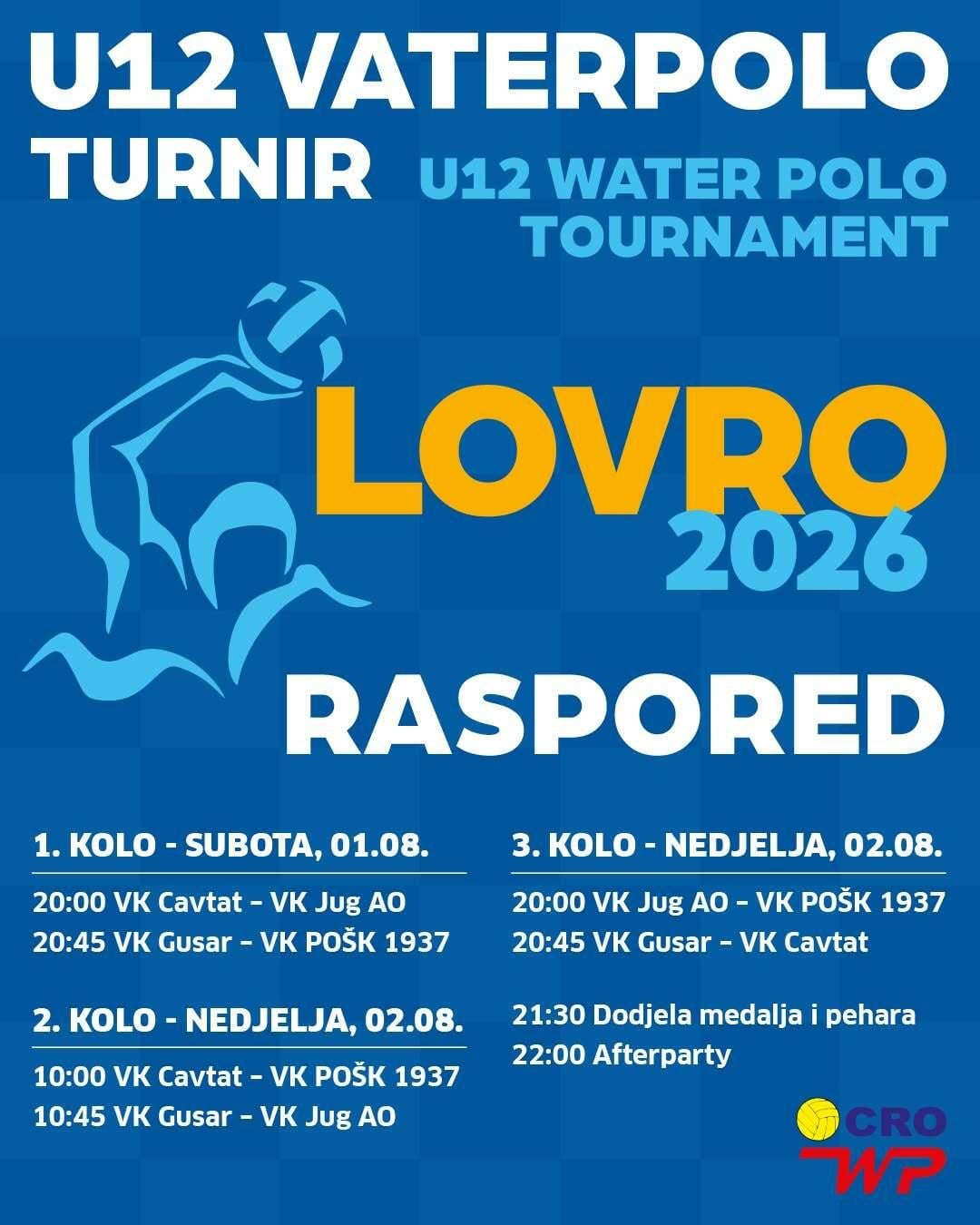 U12 VATERPOLO TURNIR

U12 WATER POLO TOURNAMENT

LOVRO 2026

RASPORED

1. KOLO - SUBOTA, 01.08.

20:00 VK Cavtat – VK Jug AO
20:45 VK Gusar – VK POŠK 1937

2. KOLO - NEDJELJA, 02.08.

10:00 VK Cavtat – VK POŠK 1937
10:45 VK Gusar – VK Jug AO

3. KOLO - NEDJELJA, 02.08.

20:00 VK Jug AO – VK POŠK 1937
20:45 VK Gusar – VK Cavtat

21:30 Dodjela medalja i pehara
22:00 Afterparty

CRO WP